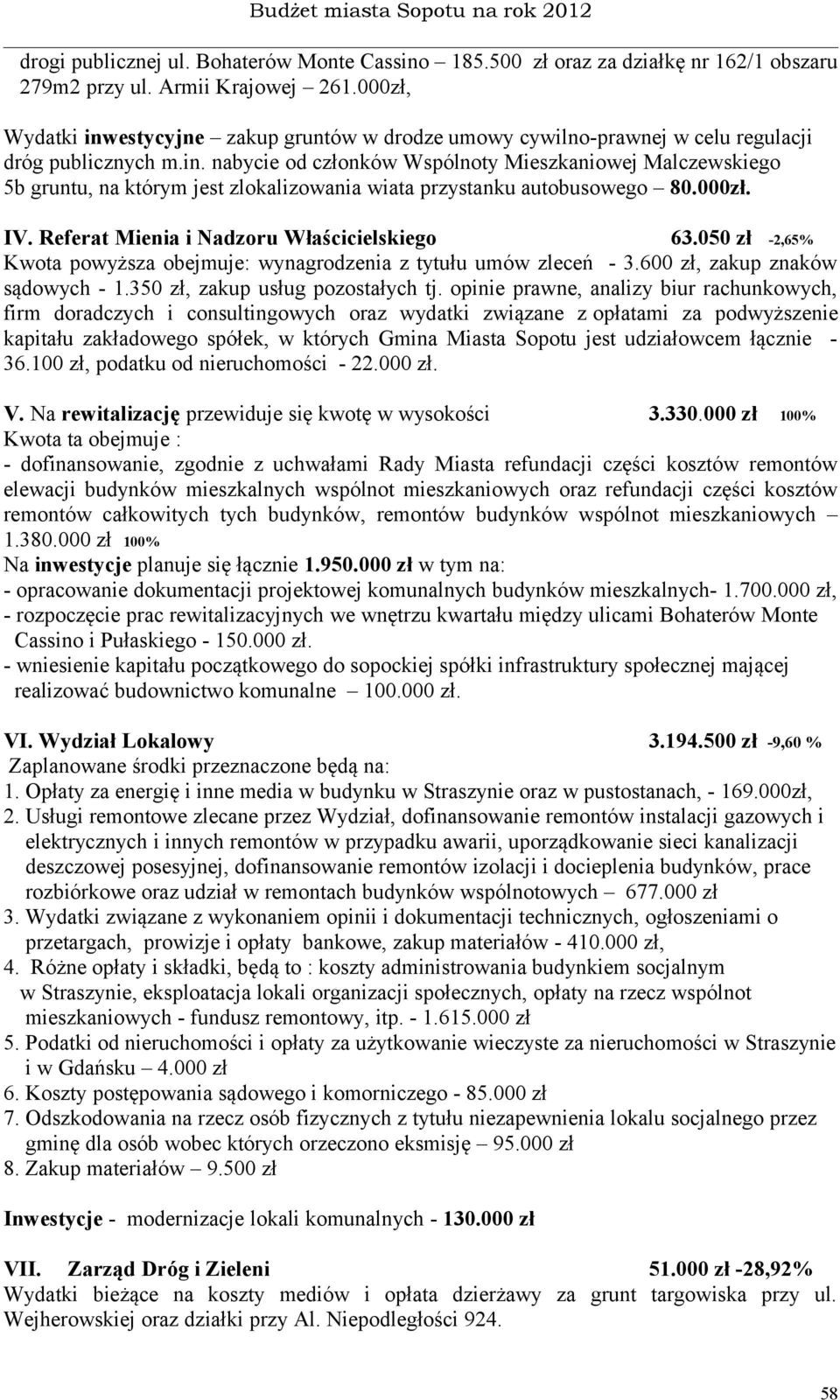 Budżet miasta Sopotu na rok 2012

drogi publicznej ul. Bohaterów Monte Cassino – 185.500 zł oraz za działkę nr 162/1 obszaru 279m2 przy ul. Armii Krajowej – 261.000zł,

Wydatki inwestycyjne – zakup gruntów w drodze umowy cywilno-prawnej w celu regulacji dróg publicznych m.in. nabycie od członków Wspólnoty Mieszkaniowej Malczewskiego 5b gruntu, na którym jest zlokalizowania wiata przystanku autobusowego – 80.000zł.

IV. Referat Mienia i Nadzoru Właścicielskiego 63.050 zł -2,65%
Kwota powyższa obejmuje: wynagrodzenia z tytułu umów zleceń - 3.600 zł, zakup znaków sądowych - 1.350 zł, zakup usług pozostałych tj. opinie prawne, analizy biur rachunkowych, firm doradczych i consultingowych oraz wydatki związane z opłatami za podwyższenie kapitału zakładowego spółek, w których Gmina Miasta Sopotu jest udziałowcem łącznie - 36.100 zł, podatku od nieruchomości - 22.000 zł.

V. Na rewitalizację przewiduje się kwotę w wysokości 3.330.000 zł 100%
Kwota ta obejmuje :
- dofinansowanie, zgodnie z uchwałami Rady Miasta refundacji części kosztów remontów elewacji budynków mieszkalnych wspólnot mieszkaniowych oraz refundacji części kosztów remontów całkowitych tych budynków, remontów budynków wspólnot mieszkaniowych – 1.380.000 zł 100%
Na inwestycje planuje się łącznie 1.950.000 zł w tym na:
- opracowanie dokumentacji projektowej komunalnych budynków mieszkalnych- 1.700.000 zł,
- rozpoczęcie prac rewitalizacyjnych we wnętrzu kwartału między ulicami Bohaterów Monte Cassino i Pułaskiego - 150.000 zł.
- wniesienie kapitału początkowego do sopockiej spółki infrastruktury społecznej mającej realizować budownictwo komunalne – 100.000 zł.

VI. Wydział Lokalowy 3.194.500 zł -9,60 %
Zaplanowane środki przeznaczone będą na:
1. Opłaty za energię i inne media w budynku w Straszynie oraz w pustostanach, - 169.000zł,
2. Usługi remontowe zlecane przez Wydział, dofinansowanie remontów instalacji gazowych i elektrycznych i innych remontów w przypadku awarii, uporządkowanie sieci kanalizacji deszczowej posesyjnej, dofinansowanie remontów izolacji i docieplenia budynków, prace rozbiórkowe oraz udział w remontach budynków wspólnotowych – 677.000 zł
3. Wydatki związane z wykonaniem opinii i dokumentacji technicznych, ogłoszeniami o przetargach, prowizje i opłaty bankowe, zakup materiałów - 410.000 zł,
4. Różne opłaty i składki, będą to : koszty administrowania budynkiem socjalnym w Straszynie, eksploatacja lokali organizacji społecznych, opłaty na rzecz wspólnot mieszkaniowych - fundusz remontowy, itp. - 1.615.000 zł
5. Podatki od nieruchomości i opłaty za użytkowanie wieczyste za nieruchomości w Straszynie i w Gdańsku – 4.000 zł
6. Koszty postępowania sądowego i komorniczego - 85.000 zł
7. Odszkodowania na rzecz osób fizycznych z tytułu niezapewnienia lokalu socjalnego przez gminę dla osób wobec których orzeczono eksmisję – 95.000 zł
8. Zakup materiałów – 9.500 zł

Inwestycje - modernizacje lokali komunalnych - 130.000 zł

VII. Zarząd Dróg i Zieleni 51.000 zł -28,92%
Wydatki bieżące na koszty mediów i opłata dzierżawy za grunt targowiska przy ul. Wejherowskiej oraz działki przy Al. Niepodległości 924.

58